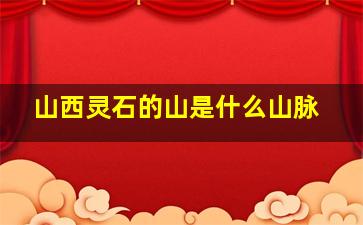 山西灵石的山是什么山脉